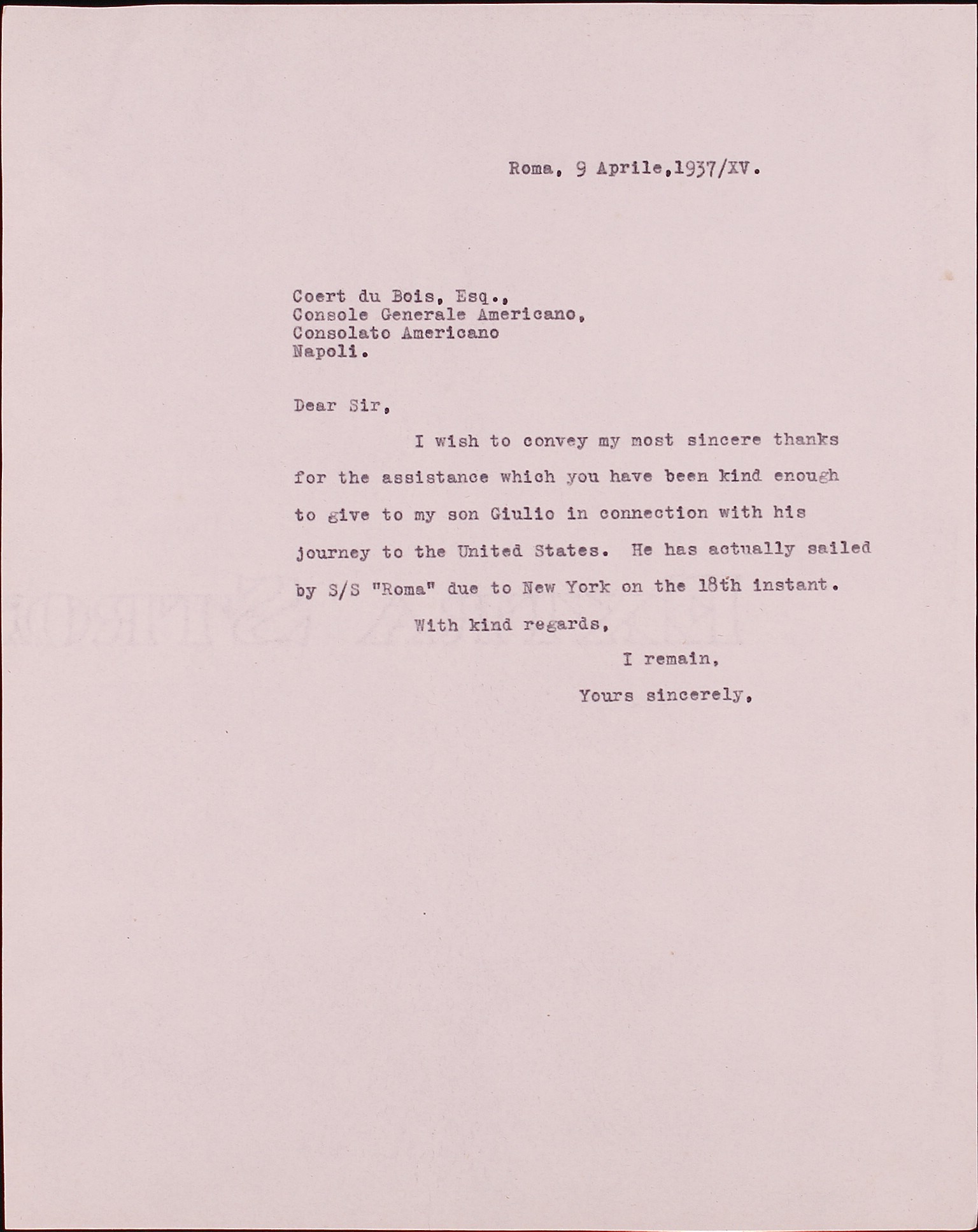 Roma, 9 Aprile,1937/XV.

Coert du Bois, Esq.,
Console Generale Americano,
Consolato Americano
Napoli.

Dear Sir,

I wish to convey my most sincere thanks for the assistance which you have been kind enough to give to my son Giulio in connection with his journey to the United States. He has actually sailed by S/S "Roma" due to New York on the 18th instant.

With kind regards,

I remain,

Yours sincerely,